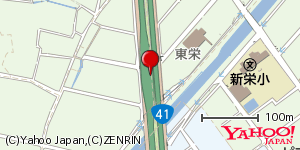 東栄

文
新栄小

41

100m

(C)Yahoo Japan,(C)ZENRIN

YAHOO!
JAPAN